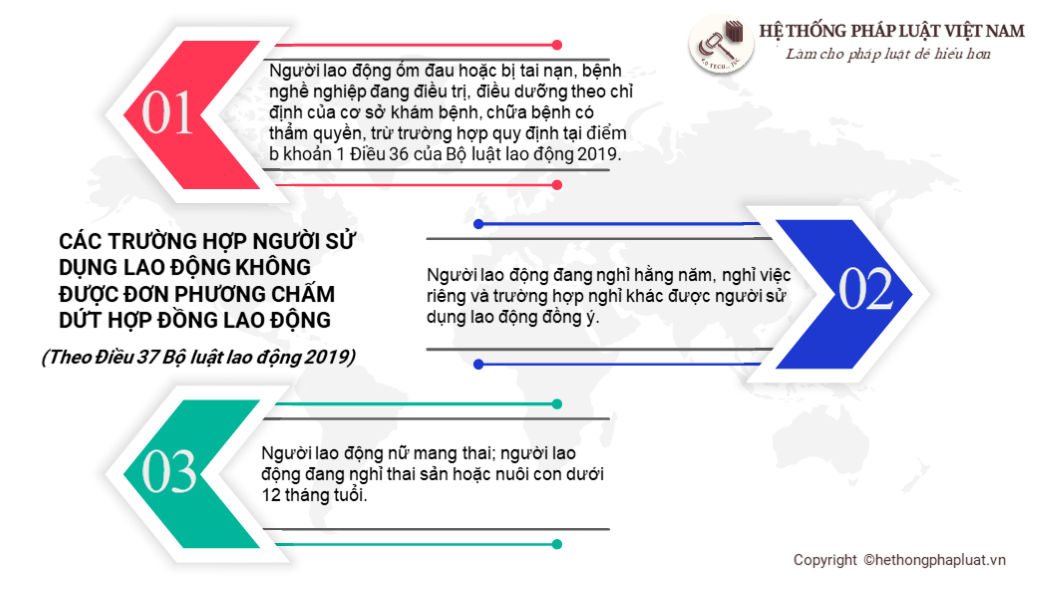 HỆ THỐNG PHÁP LUẬT VIỆT NAM
Làm cho pháp luật dễ hiểu hơn

01

Người lao động ốm đau hoặc bị tai nạn, bệnh nghề nghiệp đang điều trị, điều dưỡng theo chỉ định của cơ sở khám bệnh, chữa bệnh có thẩm quyền, trừ trường hợp quy định tại điểm b khoản 1 Điều 36 của Bộ luật lao động 2019.

CÁC TRƯỜNG HỢP NGƯỜI SỬ DỤNG LAO ĐỘNG KHÔNG ĐƯỢC ĐƠN PHƯƠNG CHẤM DỨT HỢP ĐỒNG LAO ĐỘNG

(Theo Điều 37 Bộ luật lao động 2019)

Người lao động đang nghỉ hằng năm, nghỉ việc riêng và trường hợp nghỉ khác được người sử dụng lao động đồng ý.

02

03

Người lao động nữ mang thai; người lao động đang nghỉ thai sản hoặc nuôi con dưới 12 tháng tuổi.

Copyright ©hethongphapluat.vn